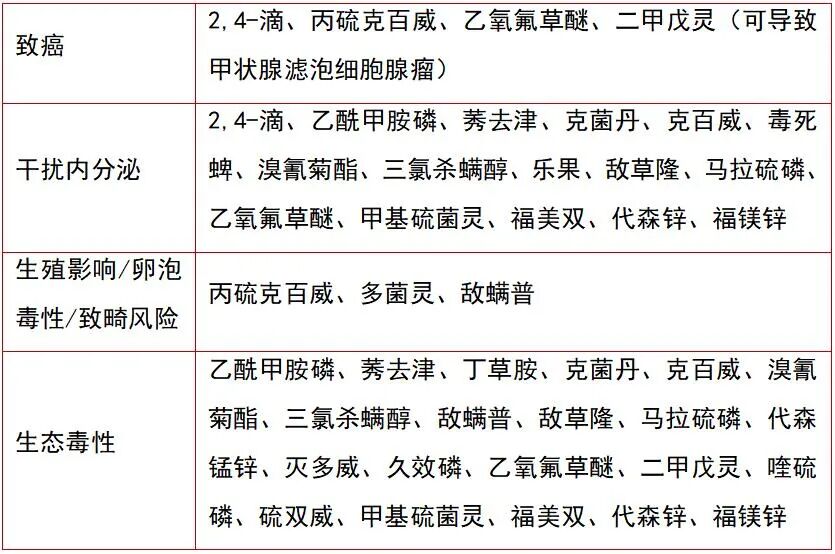 | 致癌 | 2,4-滴、丙硫克百威、乙氧氟草醚、二甲戊灵（可导致甲状腺滤泡细胞腺瘤） |
|---|---|
| 干扰内分泌 | 2,4-滴、乙酰甲胺磷、莠去津、克菌丹、克百威、毒死蜱、溴氰菊酯、三氯杀螨醇、乐果、敌草隆、马拉硫磷、乙氧氟草醚、甲基硫菌灵、福美双、代森锌、福镁锌 |
| 生殖影响/卵泡毒性/致畸风险 | 丙硫克百威、多菌灵、敌螨普 |
| 生态毒性 | 乙酰甲胺磷、莠去津、丁草胺、克菌丹、克百威、溴氰菊酯、三氯杀螨醇、敌螨普、敌草隆、马拉硫磷、代森锰锌、灭多威、久效磷、乙氧氟草醚、二甲戊灵、喹硫磷、硫双威、甲基硫菌灵、福美双、代森锌、福镁锌 |